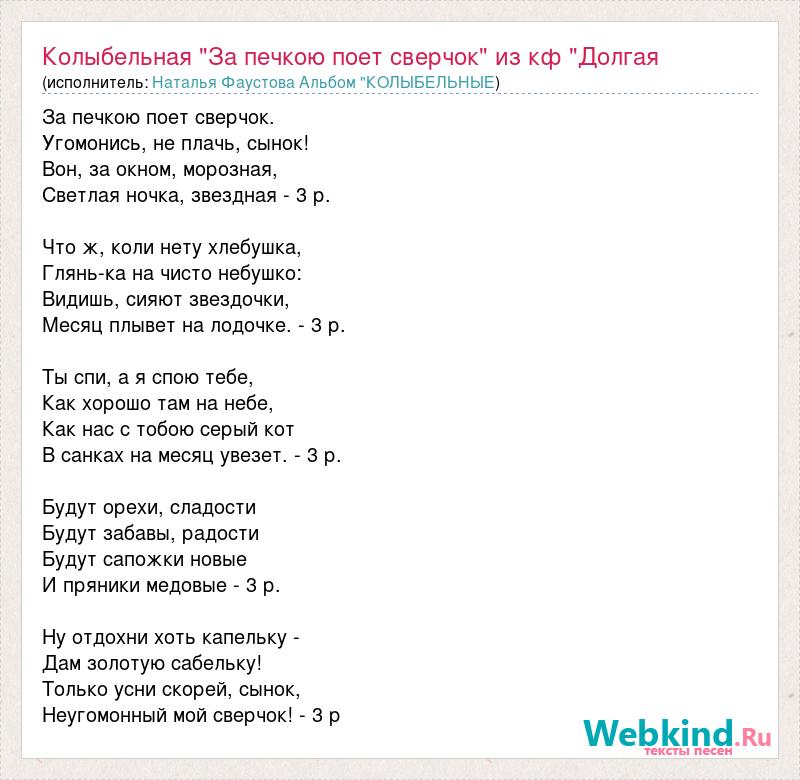 Колыбельная "За печкою поет сверчок" из кф "Долгая
(исполнитель: Наталья Фаустова Альбом "КОЛЫБЕЛЬНЫЕ)

За печкою поет сверчок.
Угомонись, не плачь, сынок!
Вон, за окном, морозная,
Светлая ночка, звездная - 3 р.

Что ж, коли нету хлебушка,
Глянь-ка на чисто небушко:
Видишь, сияют звездочки,
Месяц плывет на лодочке. - 3 р.

Ты спи, а я спою тебе,
Как хорошо там на небе,
Как нас с тобою серый кот
В санках на месяц увезет. - 3 р.

Будут орехи, сладости
Будут забавы, радости
Будут сапожки новые
И пряники медовые - 3 р.

Ну отдохни хоть капельку -
Дам золотую сабельку!
Только усни скорей, сынок,
Неугомонный мой сверчок! - 3 р

Webkind.Ru
тексты песен